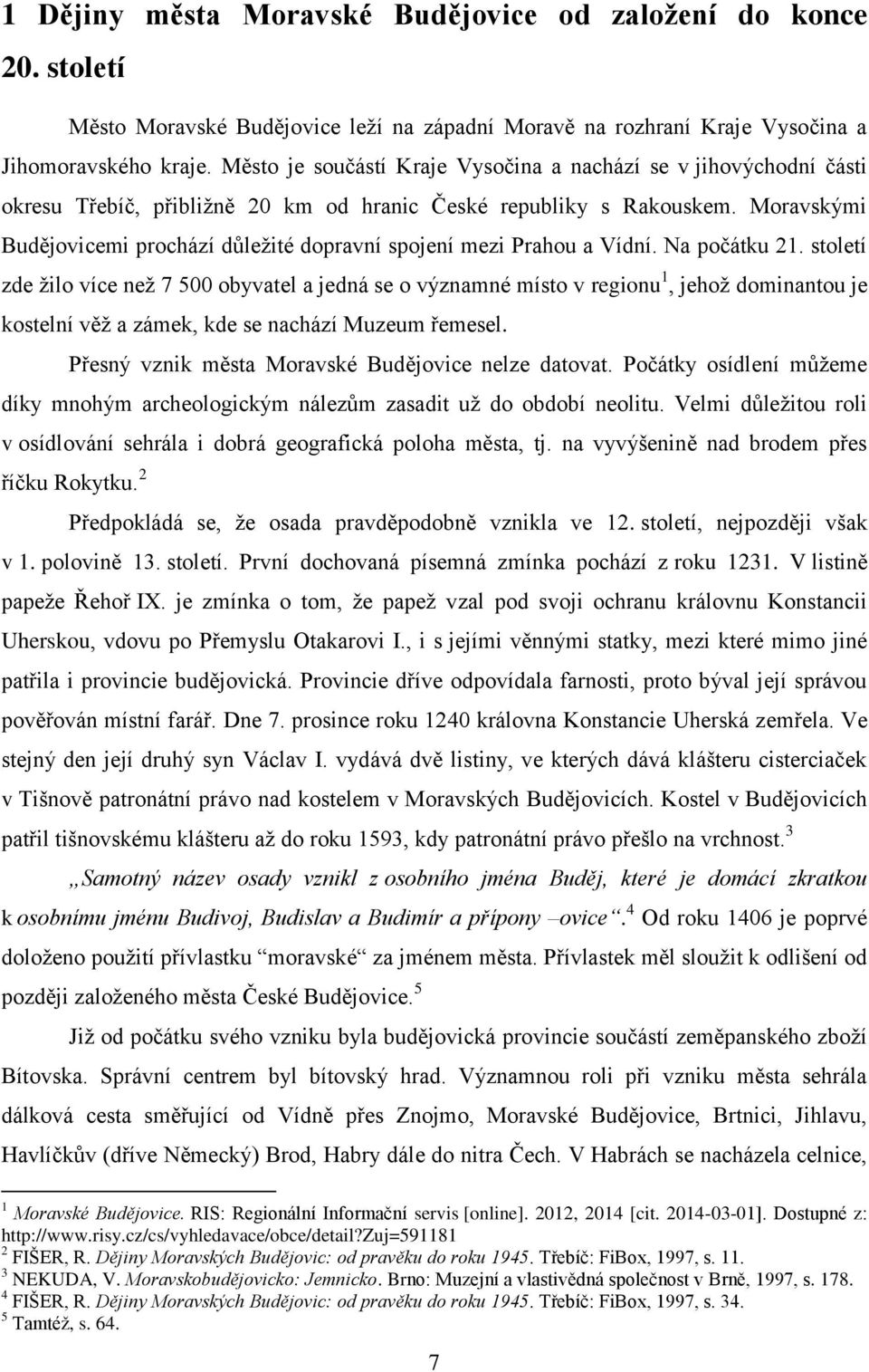 1 Dějiny města Moravské Budějovice od založení do konce 20. století

Město Moravské Budějovice leží na západní Moravě na rozhraní Kraje Vysočina a Jihomoravského kraje. Město je součástí Kraje Vysočina a nachází se v jihovýchodní části okresu Třebíč, přibližně 20 km od hranic České republiky s Rakouskem. Moravskými Budějovicemi prochází důležité dopravní spojení mezi Prahou a Vídní. Na počátku 21. století zde žilo více než 7 500 obyvatel a jedná se o významné místo v regionu$^1$, jehož dominantou je kostelní věž a zámek, kde se nachází Muzeum řemesel.

Přesný vznik města Moravské Budějovice nelze datovat. Počátky osídlení můžeme díky mnohým archeologickým nálezům zasadit už do období neolitu. Velmi důležitou roli v osídlování sehrála i dobrá geografická poloha města, tj. na vyvýšenině nad brodem přes říčku Rokytku.$^2$

Předpokládá se, že osada pravděpodobně vznikla ve 12. století, nejpozději však v 1. polovině 13. století. První dochovaná písemná zmínka pochází z roku 1231. V listině papeže Řehoř IX. je zmínka o tom, že papež vzal pod svoji ochranu královnu Konstancii Uherskou, vdovu po Přemyslu Otakarovi I., i s jejími věnnými statky, mezi které mimo jiné patřila i provincie budějovická. Provincie dříve odpovídala farnosti, proto býval její správou pověřován místní farář. Dne 7. prosince roku 1240 královna Konstancie Uherská zemřela. Ve stejný den její druhý syn Václav I. vydává dvě listiny, ve kterých dává klášteru cisterciaček v Tišnově patronátní právo nad kostelem v Moravských Budějovicích. Kostel v Budějovicích patřil tišnovskému klášteru až do roku 1593, kdy patronátní právo přešlo na vrchnost.$^3$

„Samotný název osady vznikl z osobního jména Buděj, které je domácí zkratkou k osobnímu jménu Budivoj, Budislav a Budimír a přípony –ovice“.$^4$ Od roku 1406 je poprvé doloženo použití přívlastku “moravské“ za jménem města. Přívlastek měl sloužit k odlišení od později založeného města České Budějovice.$^5$

Již od počátku svého vzniku byla budějovická provincie součástí zeměpanského zboží Bítovska. Správní centrem byl bítovský hrad. Významnou roli při vzniku města sehrála dálková cesta směřující od Vídně přes Znojmo, Moravské Budějovice, Brtnici, Jihlavu, Havlíčkův (dříve Německý) Brod, Habry dále do nitra Čech. V Habrách se nacházela celnice,

$^1$ Moravské Budějovice. RIS: Regionální Informační servis [online]. 2012, 2014 [cit. 2014-03-01]. Dostupné z: http://www.risy.cz/cs/vyhledavace/obce/detail?zuj=591181
$^2$ FIŠER, R. Dějiny Moravských Budějovic: od pravěku do roku 1945. Třebíč: FiBox, 1997, s. 11.
$^3$ NEKUDA, V. Moravskobudějovicko: Jemnicko. Brno: Muzejní a vlastivědná společnost v Brně, 1997, s. 178.
$^4$ FIŠER, R. Dějiny Moravských Budějovic: od pravěku do roku 1945. Třebíč: FiBox, 1997, s. 34.
$^5$ Tamtéž, s. 64.

7